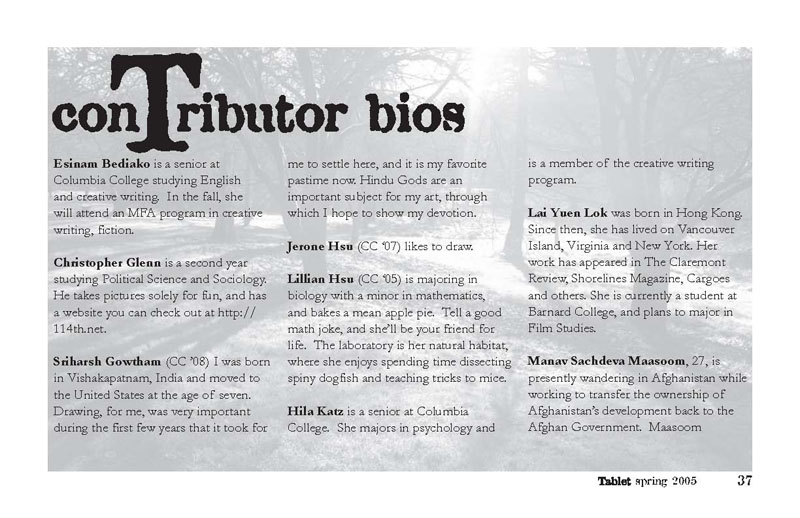 conTributor bios

**Esinam Bediako** is a senior at Columbia College studying English and creative writing. In the fall, she will attend an MFA program in creative writing, fiction.

**Christopher Glenn** is a second year studying Political Science and Sociology. He takes pictures solely for fun, and has a website you can check out at http://114th.net.

**Sriharsh Gowtham** (CC '08) I was born in Vishakapatnam, India and moved to the United States at the age of seven. Drawing, for me, was very important during the first few years that it took for me to settle here, and it is my favorite pastime now. Hindu Gods are an important subject for my art, through which I hope to show my devotion.

**Jerone Hsu** (CC '07) likes to draw.

**Lillian Hsu** (CC '05) is majoring in biology with a minor in mathematics, and bakes a mean apple pie. Tell a good math joke, and she'll be your friend for life. The laboratory is her natural habitat, where she enjoys spending time dissecting spiny dogfish and teaching tricks to mice.

**Hila Katz** is a senior at Columbia College. She majors in psychology and is a member of the creative writing program.

**Lai Yuen Lok** was born in Hong Kong. Since then, she has lived on Vancouver Island, Virginia and New York. Her work has appeared in The Claremont Review, Shorelines Magazine, Cargoes and others. She is currently a student at Barnard College, and plans to major in Film Studies.

**Manav Sachdeva Maasoom**, 27, is presently wandering in Afghanistan while working to transfer the ownership of Afghanistan's development back to the Afghan Government. Maasoom

**Tablet** spring 2005 37